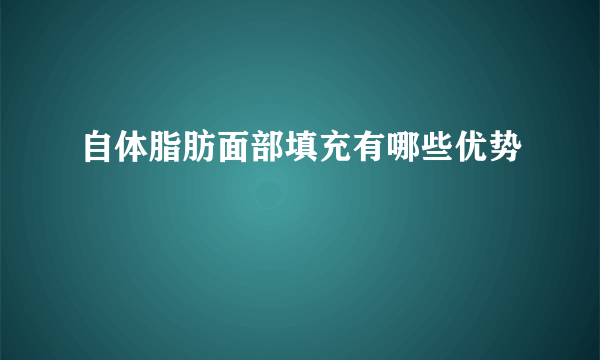 自体脂肪面部填充有哪些优势